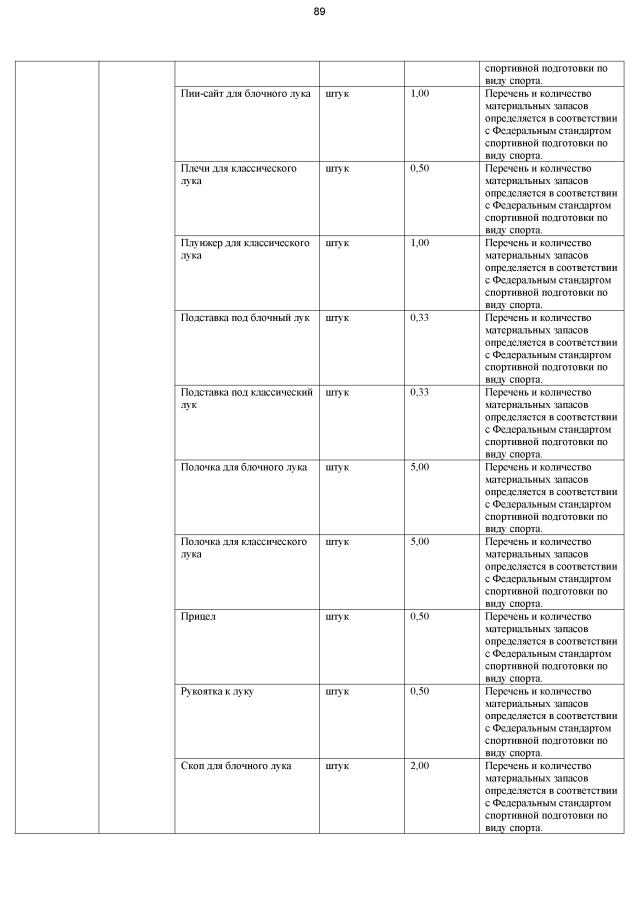 89

| | | | | | |
|---|---|---|---|---|---|
| | | | | | спортивной подготовки по виду спорта. |
| | | Пип-сайт для блочного лука | штук | 1,00 | Перечень и количество материальных запасов определяется в соответствии с Федеральным стандартом спортивной подготовки по виду спорта. |
| | | Плечи для классического лука | штук | 0,50 | Перечень и количество материальных запасов определяется в соответствии с Федеральным стандартом спортивной подготовки по виду спорта. |
| | | Плунжер для классического лука | штук | 1,00 | Перечень и количество материальных запасов определяется в соответствии с Федеральным стандартом спортивной подготовки по виду спорта. |
| | | Подставка под блочный лук | штук | 0,33 | Перечень и количество материальных запасов определяется в соответствии с Федеральным стандартом спортивной подготовки по виду спорта. |
| | | Подставка под классический лук | штук | 0,33 | Перечень и количество материальных запасов определяется в соответствии с Федеральным стандартом спортивной подготовки по виду спорта. |
| | | Полочка для блочного лука | штук | 5,00 | Перечень и количество материальных запасов определяется в соответствии с Федеральным стандартом спортивной подготовки по виду спорта. |
| | | Полочка для классического лука | штук | 5,00 | Перечень и количество материальных запасов определяется в соответствии с Федеральным стандартом спортивной подготовки по виду спорта. |
| | | Прицел | штук | 0,50 | Перечень и количество материальных запасов определяется в соответствии с Федеральным стандартом спортивной подготовки по виду спорта. |
| | | Рукоятка к луку | штук | 0,50 | Перечень и количество материальных запасов определяется в соответствии с Федеральным стандартом спортивной подготовки по виду спорта. |
| | | Скоп для блочного лука | штук | 2,00 | Перечень и количество материальных запасов определяется в соответствии с Федеральным стандартом спортивной подготовки по виду спорта. |